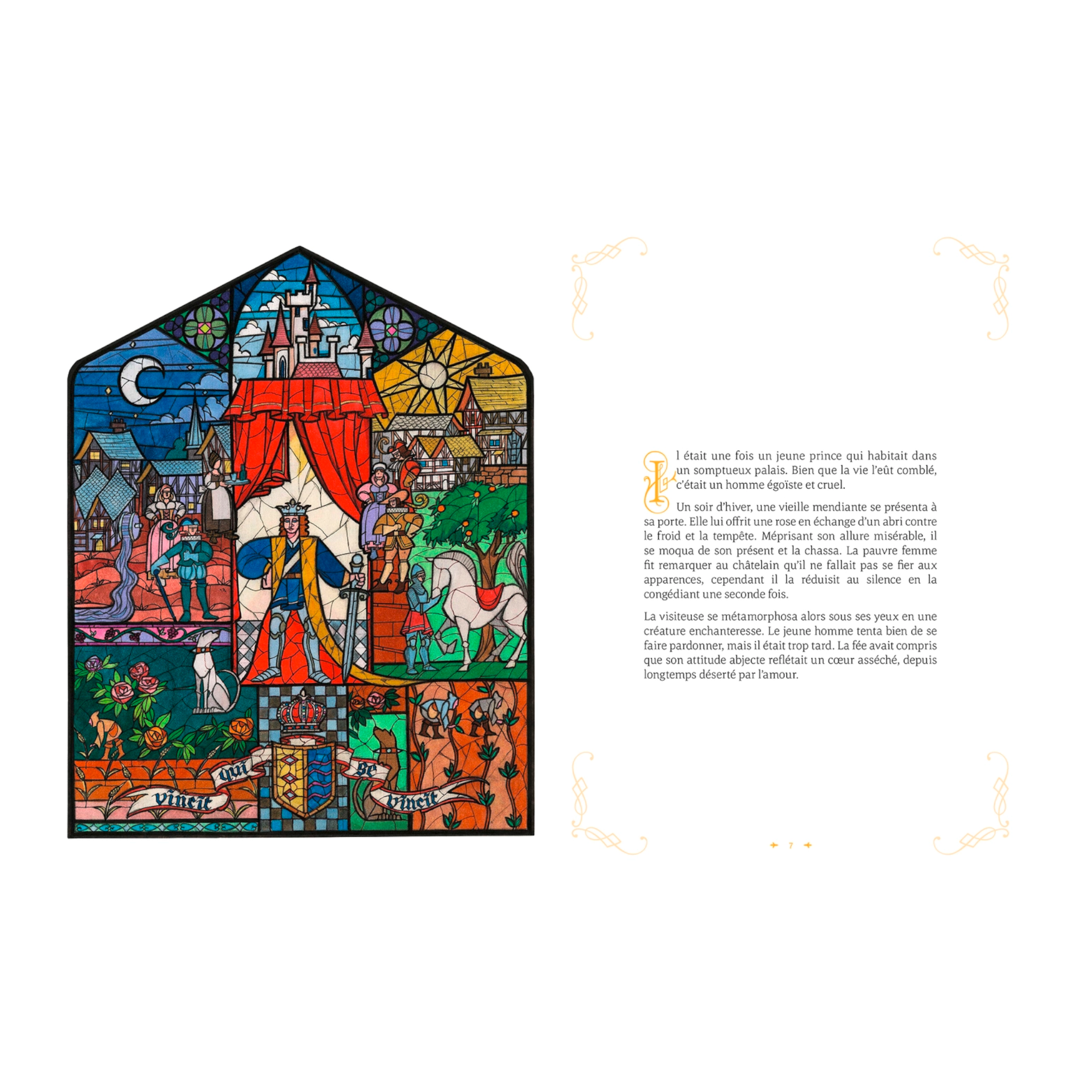 vincit qui se vincit

Il était une fois un jeune prince qui habitait dans un somptueux palais. Bien que la vie l'eût comblé, c'était un homme égoïste et cruel.

Un soir d'hiver, une vieille mendiante se présenta à sa porte. Elle lui offrit une rose en échange d'un abri contre le froid et la tempête. Méprisant son allure misérable, il se moqua de son présent et la chassa. La pauvre femme fit remarquer au châtelain qu'il ne fallait pas se fier aux apparences, cependant il la réduisit au silence en la congédiant une seconde fois.

La visiteuse se métamorphosa alors sous ses yeux en une créature enchanteresse. Le jeune homme tenta bien de se faire pardonner, mais il était trop tard. La fée avait compris que son attitude abjecte reflétait un cœur asséché, depuis longtemps déserté par l'amour.

7